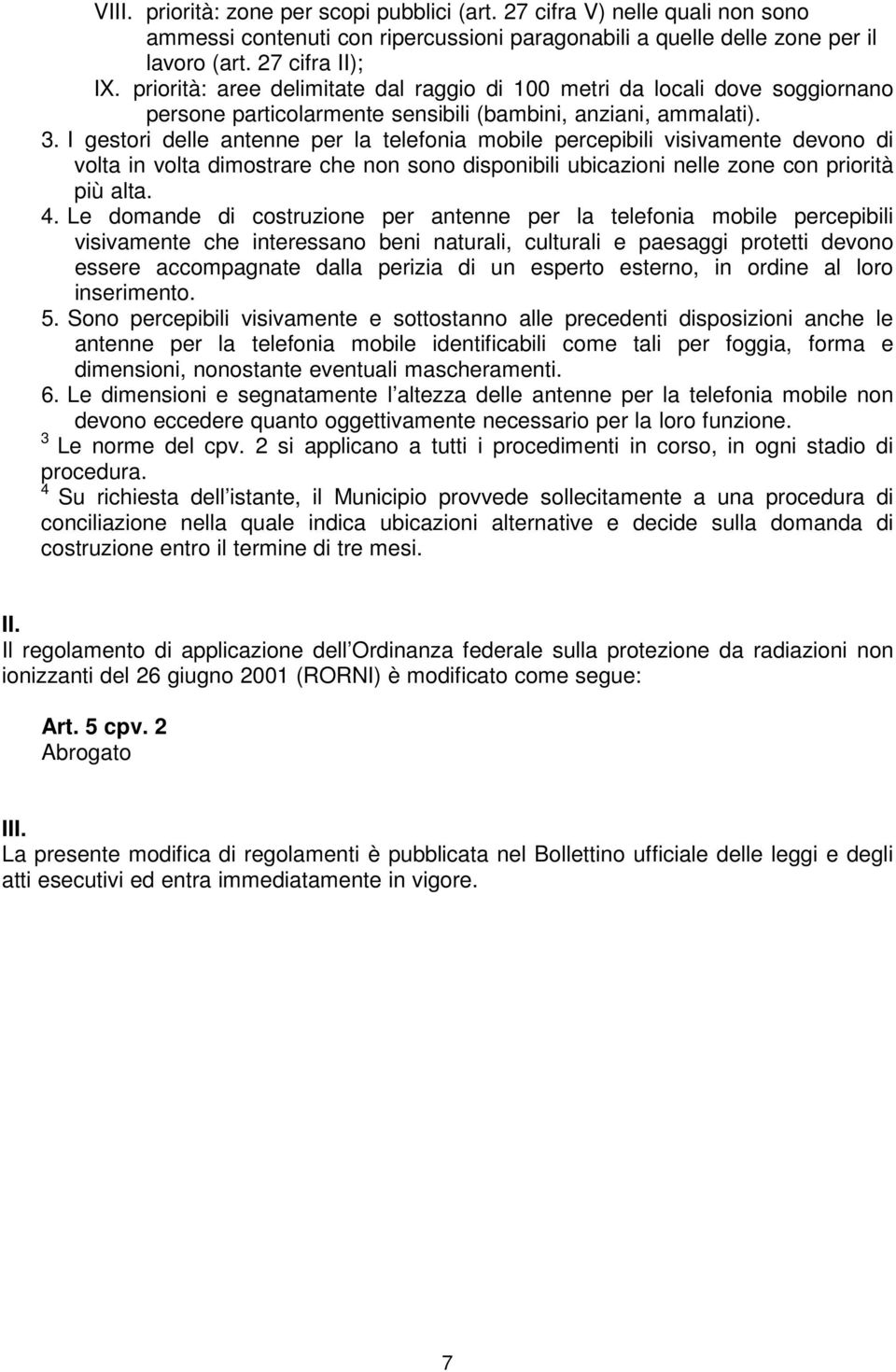 VIII. priorità: zone per scopi pubblici (art. 27 cifra V) nelle quali non sono ammessi contenuti con ripercussioni paragonabili a quelle delle zone per il lavoro (art. 27 cifra II);
IX. priorità: aree delimitate dal raggio di 100 metri da locali dove soggiornano persone particolarmente sensibili (bambini, anziani, ammalati).
3. I gestori delle antenne per la telefonia mobile percepibili visivamente devono di volta in volta dimostrare che non sono disponibili ubicazioni nelle zone con priorità più alta.
4. Le domande di costruzione per antenne per la telefonia mobile percepibili visivamente che interessano beni naturali, culturali e paesaggi protetti devono essere accompagnate dalla perizia di un esperto esterno, in ordine al loro inserimento.
5. Sono percepibili visivamente e sottostanno alle precedenti disposizioni anche le antenne per la telefonia mobile identificabili come tali per foggia, forma e dimensioni, nonostante eventuali mascheramenti.
6. Le dimensioni e segnatamente l altezza delle antenne per la telefonia mobile non devono eccedere quanto oggettivamente necessario per la loro funzione.
$^3$ Le norme del cpv. 2 si applicano a tutti i procedimenti in corso, in ogni stadio di procedura.
$^4$ Su richiesta dell istante, il Municipio provvede sollecitamente a una procedura di conciliazione nella quale indica ubicazioni alternative e decide sulla domanda di costruzione entro il termine di tre mesi.

II.
Il regolamento di applicazione dell Ordinanza federale sulla protezione da radiazioni non ionizzanti del 26 giugno 2001 (RORNI) è modificato come segue:

Art. 5 cpv. 2
Abrogato

III.
La presente modifica di regolamenti è pubblicata nel Bollettino ufficiale delle leggi e degli atti esecutivi ed entra immediatamente in vigore.

7